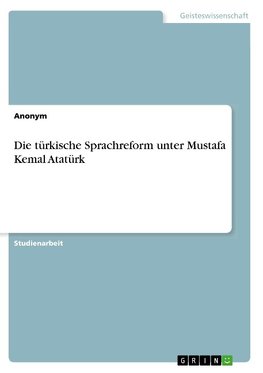 Geisteswissenschaft

Anonym

Die türkische Sprachreform unter Mustafa Kemal Atatürk

Studienarbeit

GRIN